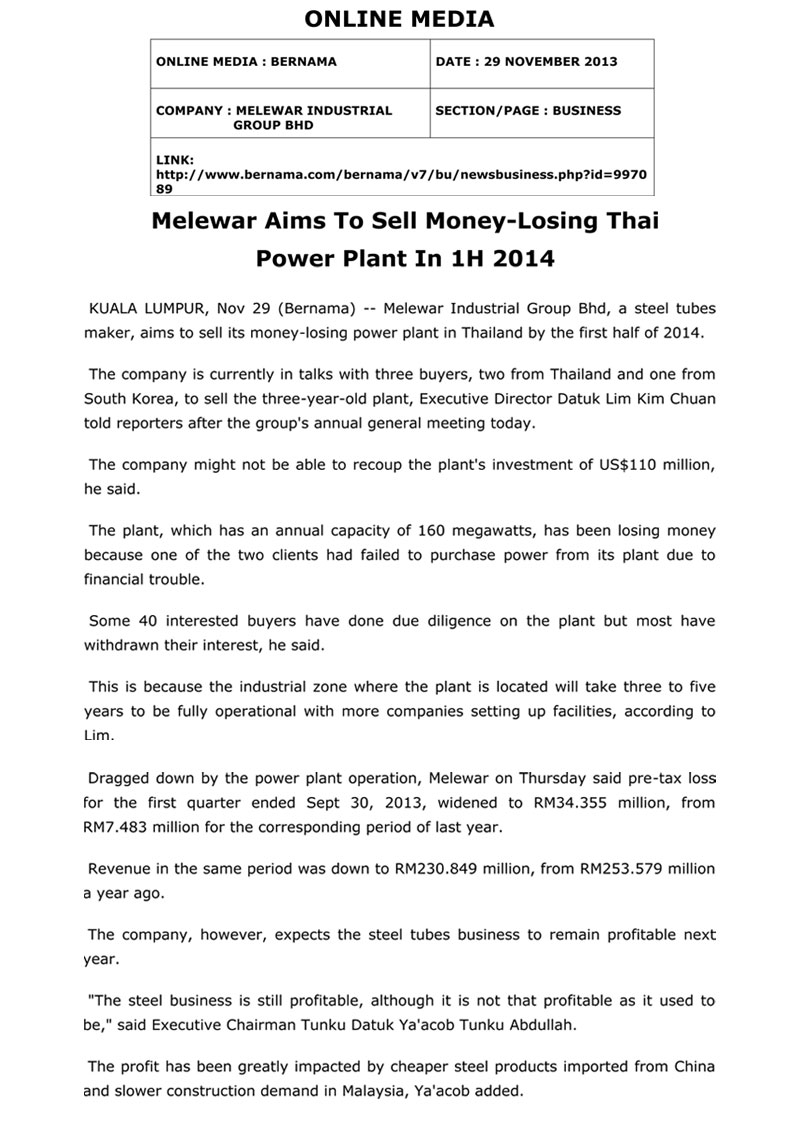 ONLINE MEDIA

| ONLINE MEDIA : BERNAMA | DATE : 29 NOVEMBER 2013 |
|---|---|
| COMPANY : MELEWAR INDUSTRIAL GROUP BHD | SECTION/PAGE : BUSINESS |
| LINK: http://www.bernama.com/bernama/v7/bu/newsbusiness.php?id=997089 | |

Melewar Aims To Sell Money-Losing Thai Power Plant In 1H 2014

KUALA LUMPUR, Nov 29 (Bernama) -- Melewar Industrial Group Bhd, a steel tubes maker, aims to sell its money-losing power plant in Thailand by the first half of 2014.

The company is currently in talks with three buyers, two from Thailand and one from South Korea, to sell the three-year-old plant, Executive Director Datuk Lim Kim Chuan told reporters after the group's annual general meeting today.

The company might not be able to recoup the plant's investment of US$110 million, he said.

The plant, which has an annual capacity of 160 megawatts, has been losing money because one of the two clients had failed to purchase power from its plant due to financial trouble.

Some 40 interested buyers have done due diligence on the plant but most have withdrawn their interest, he said.

This is because the industrial zone where the plant is located will take three to five years to be fully operational with more companies setting up facilities, according to Lim.

Dragged down by the power plant operation, Melewar on Thursday said pre-tax loss for the first quarter ended Sept 30, 2013, widened to RM34.355 million, from RM7.483 million for the corresponding period of last year.

Revenue in the same period was down to RM230.849 million, from RM253.579 million a year ago.

The company, however, expects the steel tubes business to remain profitable next year.

"The steel business is still profitable, although it is not that profitable as it used to be," said Executive Chairman Tunku Datuk Ya'acob Tunku Abdullah.

The profit has been greatly impacted by cheaper steel products imported from China and slower construction demand in Malaysia, Ya'acob added.